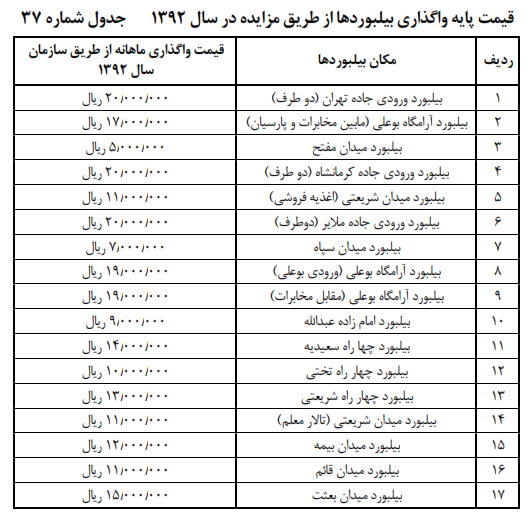 قیمت پایه واگذاری بیلبوردها از طریق مزایده در سال ۱۳۹۲ جدول شماره ۳۷

| ردیف | مکان بیلبوردها | قیمت واگذاری ماهانه از طریق سازمان سال ۱۳۹۲ |
|---|---|---|
| ۱ | بیلبورد ورودی جاده تهران (دو طرف) | ۲۰/۰۰۰/۰۰۰ ریال |
| ۲ | بیلبورد آرامگاه بوعلی (مابین مخابرات و پارسیان) | ۱۷/۰۰۰/۰۰۰ ریال |
| ۳ | بیلبورد میدان مفتح | ۵/۰۰۰/۰۰۰ ریال |
| ۴ | بیلبورد ورودی جاده کرمانشاه (دو طرف) | ۲۰/۰۰۰/۰۰۰ ریال |
| ۵ | بیلبورد میدان شریعتی (اغذیه فروشی) | ۱۱/۰۰۰/۰۰۰ ریال |
| ۶ | بیلبورد ورودی جاده ملایر (دوطرف) | ۲۰/۰۰۰/۰۰۰ ریال |
| ۷ | بیلبورد میدان سپاه | ۷/۰۰۰/۰۰۰ ریال |
| ۸ | بیلبورد آرامگاه بوعلی (ورودی بوعلی) | ۱۹/۰۰۰/۰۰۰ ریال |
| ۹ | بیلبورد آرامگاه بوعلی (مقابل مخابرات) | ۱۹/۰۰۰/۰۰۰ ریال |
| ۱۰ | بیلبورد امام زاده عبدالله | ۹/۰۰۰/۰۰۰ ریال |
| ۱۱ | بیلبورد چها راه سعیدیه | ۱۴/۰۰۰/۰۰۰ ریال |
| ۱۲ | بیلبورد چهار راه تختی | ۱۰/۰۰۰/۰۰۰ ریال |
| ۱۳ | بیلبورد چهار راه شریعتی | ۱۳/۰۰۰/۰۰۰ ریال |
| ۱۴ | بیلبورد میدان شریعتی (تالار معلم) | ۱۱/۰۰۰/۰۰۰ ریال |
| ۱۵ | بیلبورد میدان بیمه | ۱۲/۰۰۰/۰۰۰ ریال |
| ۱۶ | بیلبورد میدان قائم | ۱۱/۰۰۰/۰۰۰ ریال |
| ۱۷ | بیلبورد میدان بعثت | ۱۵/۰۰۰/۰۰۰ ریال |